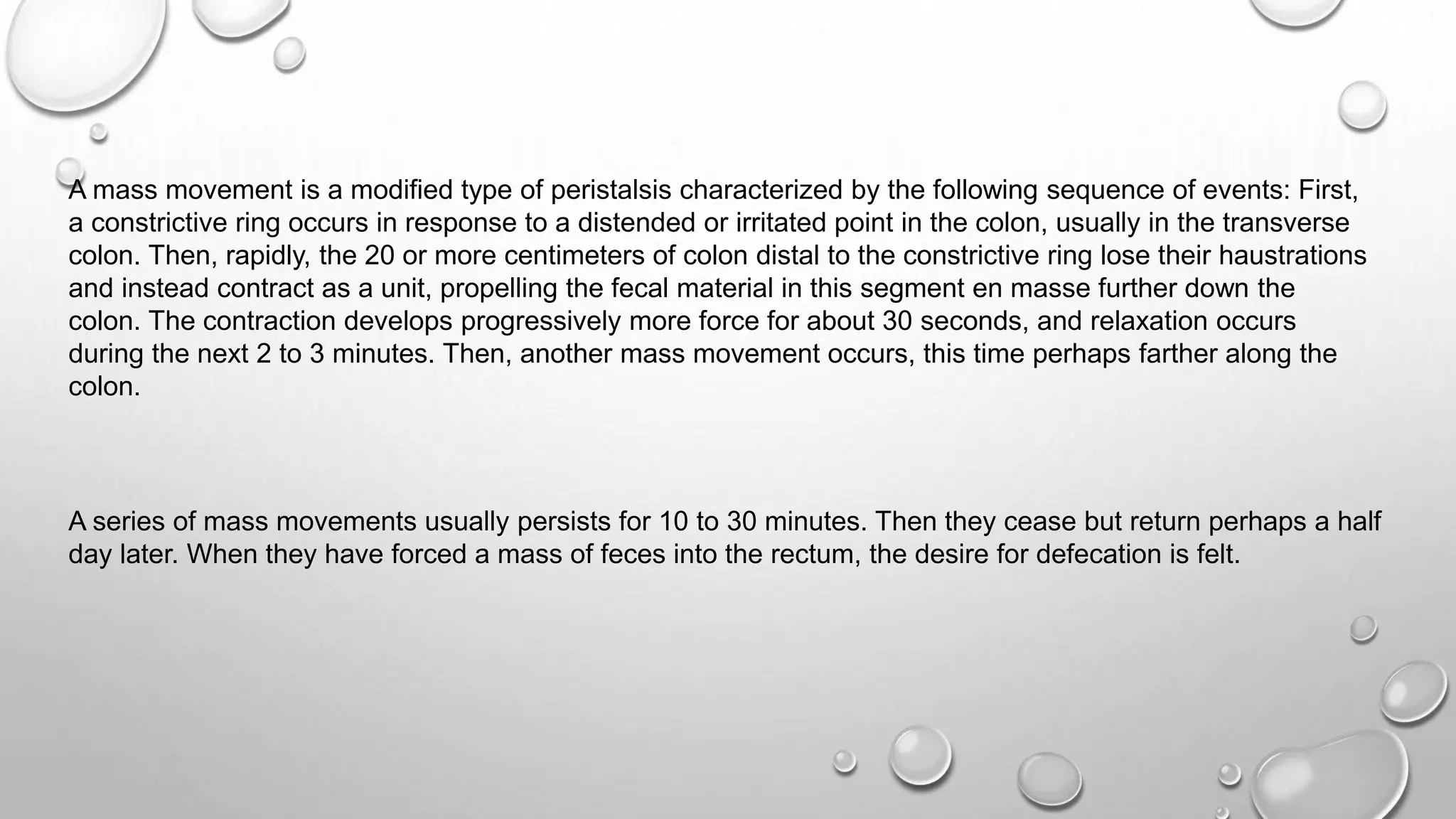 A mass movement is a modified type of peristalsis characterized by the following sequence of events: First, a constrictive ring occurs in response to a distended or irritated point in the colon, usually in the transverse colon. Then, rapidly, the 20 or more centimeters of colon distal to the constrictive ring lose their haustrations and instead contract as a unit, propelling the fecal material in this segment en masse further down the colon. The contraction develops progressively more force for about 30 seconds, and relaxation occurs during the next 2 to 3 minutes. Then, another mass movement occurs, this time perhaps farther along the colon.

A series of mass movements usually persists for 10 to 30 minutes. Then they cease but return perhaps a half day later. When they have forced a mass of feces into the rectum, the desire for defecation is felt.